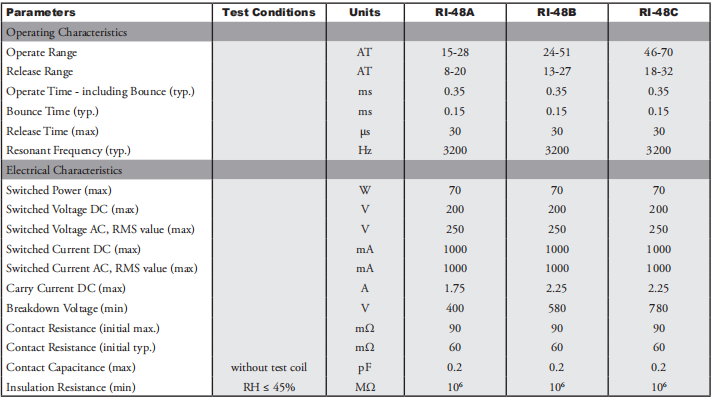 | Parameters | Test Conditions | Units | RI-48A | RI-48B | RI-48C |
|---|---|---|---|---|---|
| Operating Characteristics | | | | | |
| Operate Range | | AT | 15-28 | 24-51 | 46-70 |
| Release Range | | AT | 8-20 | 13-27 | 18-32 |
| Operate Time - including Bounce (typ.) | | ms | 0.35 | 0.35 | 0.35 |
| Bounce Time (typ.) | | ms | 0.15 | 0.15 | 0.15 |
| Release Time (max) | | µs | 30 | 30 | 30 |
| Resonant Frequency (typ.) | | Hz | 3200 | 3200 | 3200 |
| Electrical Characteristics | | | | | |
| Switched Power (max) | | W | 70 | 70 | 70 |
| Switched Voltage DC (max) | | V | 200 | 200 | 200 |
| Switched Voltage AC, RMS value (max) | | V | 250 | 250 | 250 |
| Switched Current DC (max) | | mA | 1000 | 1000 | 1000 |
| Switched Current AC, RMS value (max) | | mA | 1000 | 1000 | 1000 |
| Carry Current DC (max) | | A | 1.75 | 2.25 | 2.25 |
| Breakdown Voltage (min) | | V | 400 | 580 | 780 |
| Contact Resistance (initial max.) | | mΩ | 90 | 90 | 90 |
| Contact Resistance (initial typ.) | | mΩ | 60 | 60 | 60 |
| Contact Capacitance (max) | without test coil | pF | 0.2 | 0.2 | 0.2 |
| Insulation Resistance (min) | RH ≤ 45% | MΩ | $10^6$ | $10^6$ | $10^6$ |